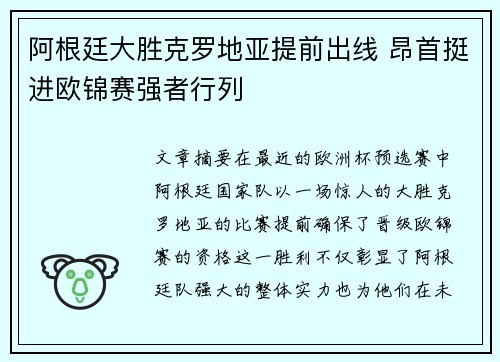 阿根廷大胜克罗地亚提前出线 昂首挺进欧锦赛强者行列

文章摘要在最近的欧洲杯预选赛中阿根廷国家队以一场惊人的大胜克罗地亚的比赛提前确保了晋级欧锦赛的资格这一胜利不仅彰显了阿根廷队强大的整体实力也为他们在未